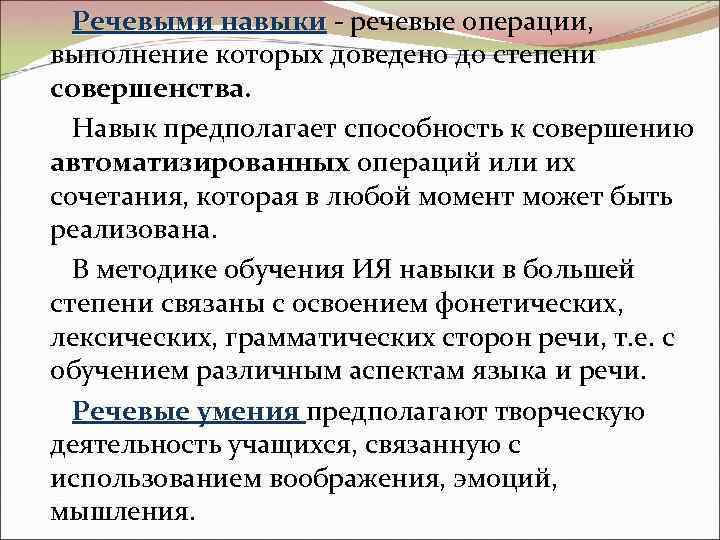 Речевыми навыки - речевые операции, выполнение которых доведено до степени совершенства.

Навык предполагает способность к совершению автоматизированных операций или их сочетания, которая в любой момент может быть реализована.

В методике обучения ИЯ навыки в большей степени связаны с освоением фонетических, лексических, грамматических сторон речи, т.е. с обучением различным аспектам языка и речи.

Речевые умения предполагают творческую деятельность учащихся, связанную с использованием воображения, эмоций, мышления.